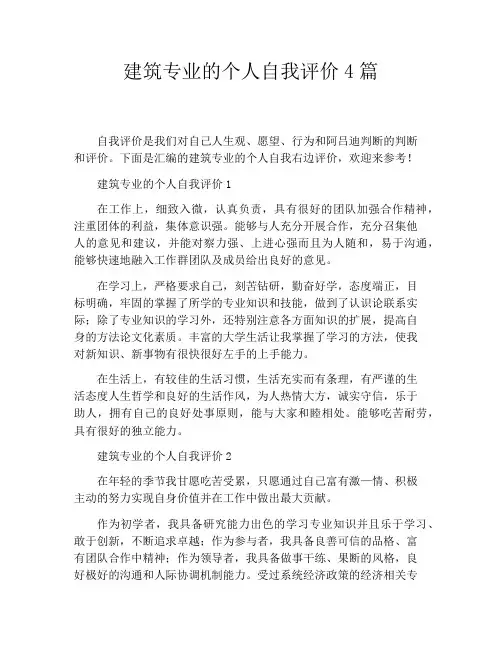 建筑专业的个人自我评价 4 篇

自我评价是我们对自己人生观、愿望、行为和阿吕迪判断的判断和评价。下面是汇编的建筑专业的个人自我右边评价，欢迎来参考！

建筑专业的个人自我评价 1

在工作上，细致入微，认真负责，具有很好的团队加强合作精神，注重团体的利益，集体意识强。能够与人充分开展合作，充分召集他人的意见和建议，并能对察力强、上进心强而且为人随和，易于沟通，能够快速地融入工作群团队及成员给出良好的意见。

在学习上，严格要求自己，刻苦钻研，勤奋好学，态度端正，目标明确，牢固的掌握了所学的专业知识和技能，做到了认识论联系实际；除了专业知识的学习外，还特别注意各方面知识的扩展，提高自身的方法论文化素质。丰富的大学生活让我掌握了学习的方法，使我对新知识、新事物有很快很好左手的上手能力。

在生活上，有较佳的生活习惯，生活充实而有条理，有严谨的生活态度人生哲学和良好的生活作风，为人热情大方，诚实守信，乐于助人，拥有自己的良好处事原则，能与大家和睦相处。能够吃苦耐劳，具有很好的独立能力。

建筑专业的个人自我评价 2

在年轻的季节我甘愿吃苦受累，只愿通过自己富有激一情、积极主动的努力实现自身价值并在工作中做出最大贡献。

作为初学者，我具备研究能力出色的学习专业知识并且乐于学习、敢于创新，不断追求卓越；作为参与者，我具备良善可信的品格、富有团队合作中精神；作为领导者，我具备做事干练、果断的风格，良好极好的沟通和人际协调机制能力。受过系统经济政策的经济相关专